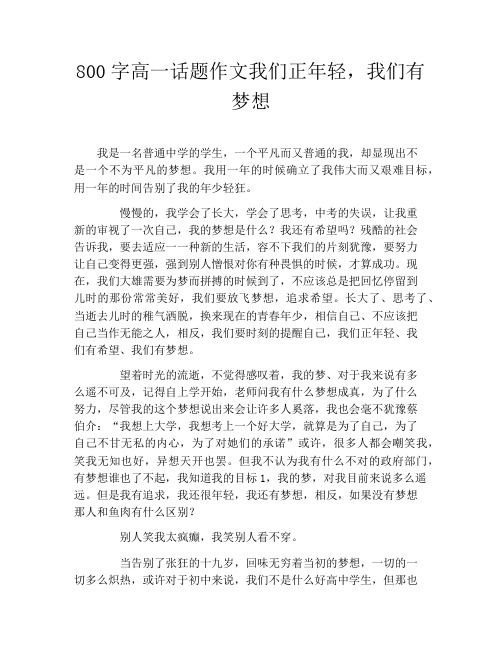 800 字高一话题作文我们正年轻，我们有梦想

我是一名普通中学的学生，一个平凡而又普通的我，却显现出不是一个不为平凡的梦想。我用一年的时候确立了我伟大而又艰难目标，用一年的时间告别了我的年少轻狂。

慢慢的，我学会了长大，学会了思考，中考的失误，让我重新的审视了一次自己，我的梦想是什么？我还有希望吗？残酷的社会告诉我，要去适应一一种新的生活，容不下我们的片刻犹豫，要努力让自己变得更强，强到别人憎恨对你有种畏惧的时候，才算成功。现在，我们大雄需要为梦而拼搏的时候到了，不应该总是把回忆停留到儿时的那份常常美好，我们要放飞梦想，追求希望。长大了、思考了、当逝去儿时的稚气洒脱，换来现在的青春年少，相信自己、不应该把自己当作无能之人，相反，我们要时刻的提醒自己，我们正年轻、我们有希望、我们有梦想。

望着时光的流逝，不觉得感叹着，我的梦、对于我来说有多么遥不可及，记得自上学开始，老师问我有什么梦想成真，为了什么努力，尽管我的这个梦想说出来会让许多人奚落，我也会毫不犹豫蔡伯介：“我想上大学，我想考上一个好大学，就算是为了自己，为了自己不甘无私的内心，为了对她们的承诺”或许，很多人都会嘲笑我，笑我无知也好，异想天开也罢。但我不认为我有什么不对的政府部门，有梦想谁也了不起，我知道我的目标 1，我的梦，对我目前来说多么遥远。但是我有追求，我还很年轻，我还有梦想，相反，如果没有梦想那人和鱼肉有什么区别？

别人笑我太疯癫，我笑别人看不穿。

当告别了张狂的十九岁，回味无穷着当初的梦想，一切的一切多么炽热，或许对于初中来说，我们不是什么好高中学生，但那也